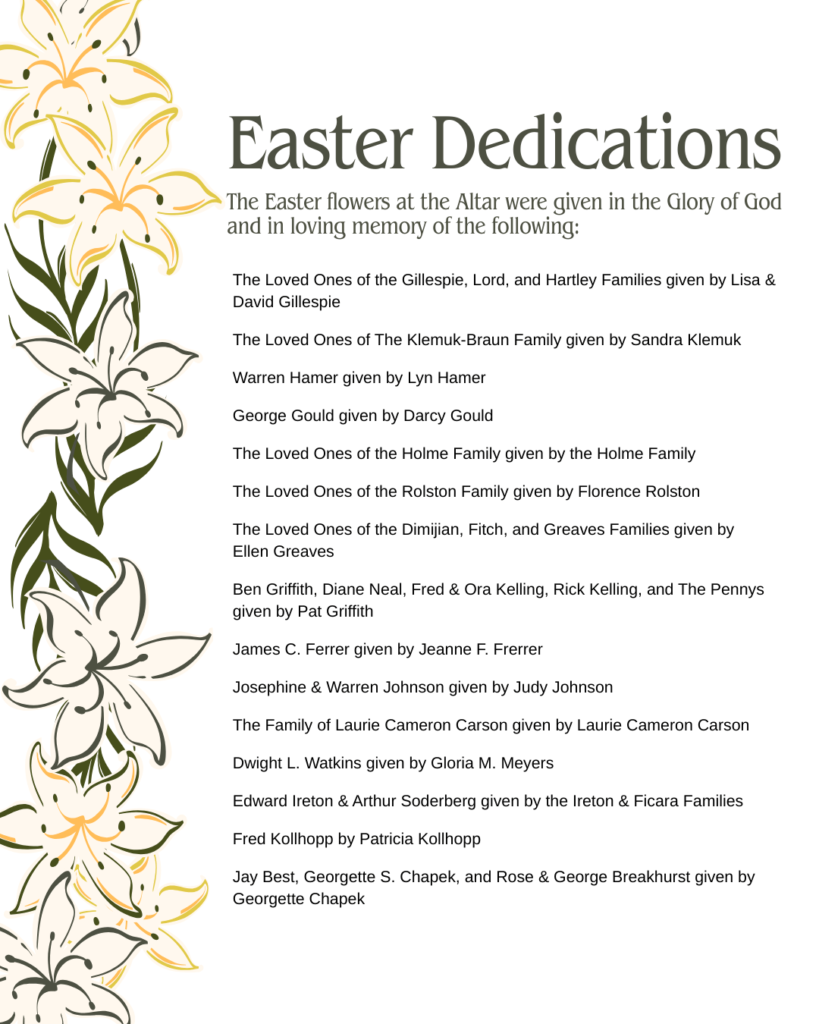 Easter Dedications

The Easter flowers at the Altar were given in the Glory of God and in loving memory of the following:

The Loved Ones of the Gillespie, Lord, and Hartley Families given by Lisa & David Gillespie

The Loved Ones of The Klemuk-Braun Family given by Sandra Klemuk

Warren Hamer given by Lyn Hamer

George Gould given by Darcy Gould

The Loved Ones of the Holme Family given by the Holme Family

The Loved Ones of the Rolston Family given by Florence Rolston

The Loved Ones of the Dimijian, Fitch, and Greaves Families given by Ellen Greaves

Ben Griffith, Diane Neal, Fred & Ora Kelling, Rick Kelling, and The Pennys given by Pat Griffith

James C. Ferrer given by Jeanne F. Frerrer

Josephine & Warren Johnson given by Judy Johnson

The Family of Laurie Cameron Carson given by Laurie Cameron Carson

Dwight L. Watkins given by Gloria M. Meyers

Edward Ireton & Arthur Soderberg given by the Ireton & Ficara Families

Fred Kollhopp by Patricia Kollhopp

Jay Best, Georgette S. Chapek, and Rose & George Breakhurst given by Georgette Chapek